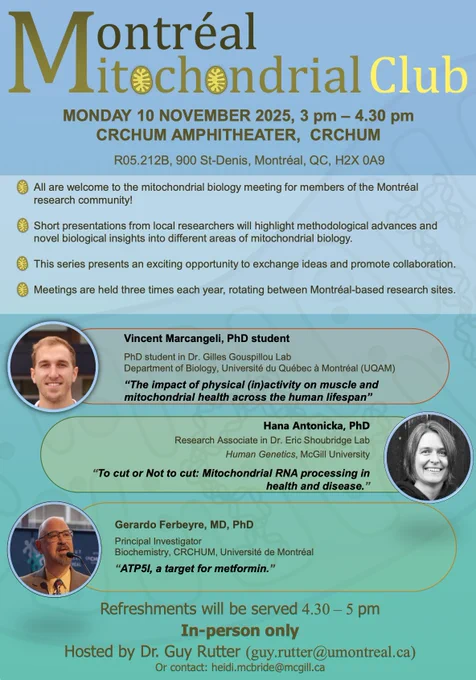 Montréal Mitochondrial Club

MONDAY 10 NOVEMBER 2025, 3 pm – 4.30 pm
CRCHUM AMPHITHEATER, CRCHUM

R05.212B, 900 St-Denis, Montréal, QC, H2X 0A9

All are welcome to the mitochondrial biology meeting for members of the Montréal research community!

Short presentations from local researchers will highlight methodological advances and novel biological insights into different areas of mitochondrial biology.

This series presents an exciting opportunity to exchange ideas and promote collaboration.

Meetings are held three times each year, rotating between Montréal-based research sites.

Vincent Marcangeli, PhD student
PhD student in Dr. Gilles Gouspillou Lab
Department of Biology, Université du Québec à Montréal (UQAM)
"The impact of physical (in)activity on muscle and mitochondrial health across the human lifespan"

Hana Antonicka, PhD
Research Associate in Dr. Eric Shoubridge Lab
Human Genetics, McGill University
"To cut or Not to cut: Mitochondrial RNA processing in health and disease."

Gerardo Ferbeyre, MD, PhD
Principal Investigator
Biochemistry, CRCHUM, Université de Montréal
"ATP5I, a target for metformin."

Refreshments will be served 4.30 – 5 pm
In-person only
Hosted by Dr. Guy Rutter (guy.rutter@umontreal.ca)
Or contact: heidi.mcbride@mcgill.ca